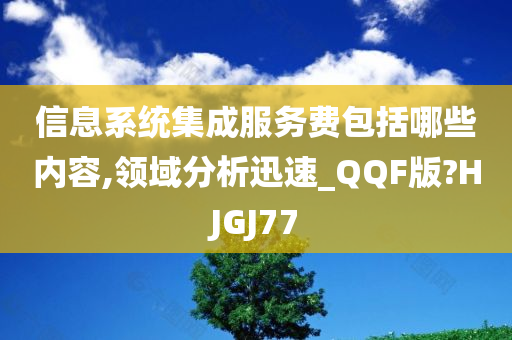 信息系统集成服务费包括哪些内容,领域分析迅速_QQF版?HJGJ77